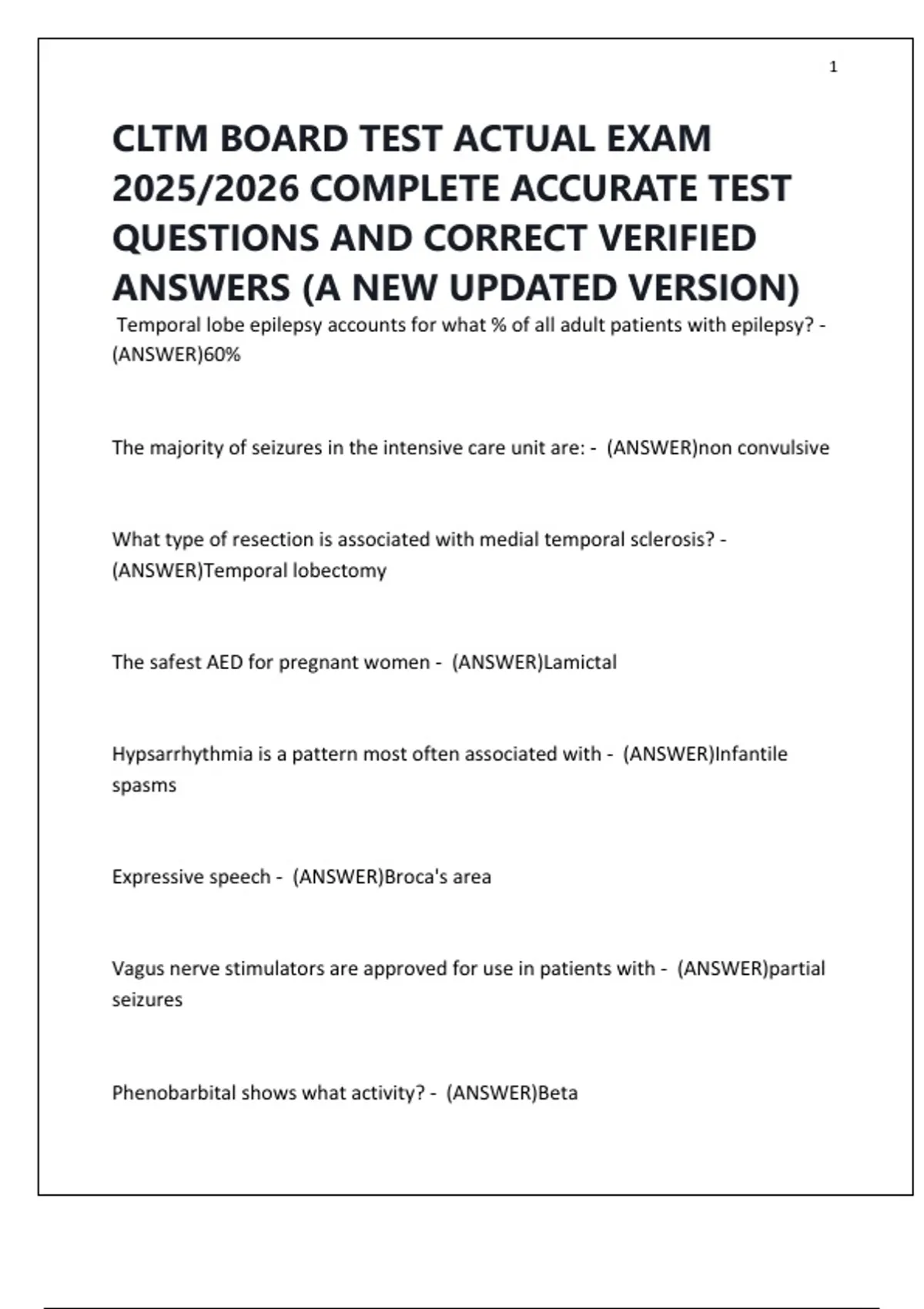 1

CLTM BOARD TEST ACTUAL EXAM 2025/2026 COMPLETE ACCURATE TEST QUESTIONS AND CORRECT VERIFIED ANSWERS (A NEW UPDATED VERSION)

Temporal lobe epilepsy accounts for what % of all adult patients with epilepsy? - (ANSWER)60%

The majority of seizures in the intensive care unit are: - (ANSWER)non convulsive

What type of resection is associated with medial temporal sclerosis? - (ANSWER)Temporal lobectomy

The safest AED for pregnant women - (ANSWER)Lamictal

Hypsarrhythmia is a pattern most often associated with - (ANSWER)Infantile spasms

Expressive speech - (ANSWER)Broca's area

Vagus nerve stimulators are approved for use in patients with - (ANSWER)partial seizures

Phenobarbital shows what activity? - (ANSWER)Beta